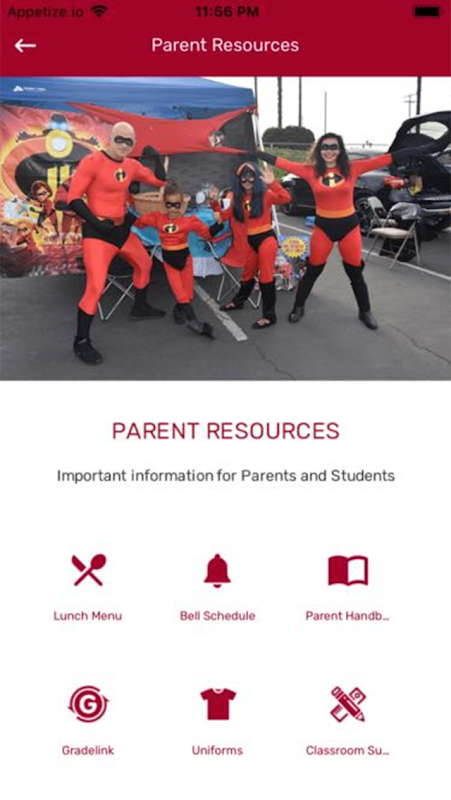 Appetize.io 11:56 PM

Parent Resources

PARENT RESOURCES

Important information for Parents and Students

Lunch Menu

Bell Schedule

Parent Handb...

Gradelink

Uniforms

Classroom Su...